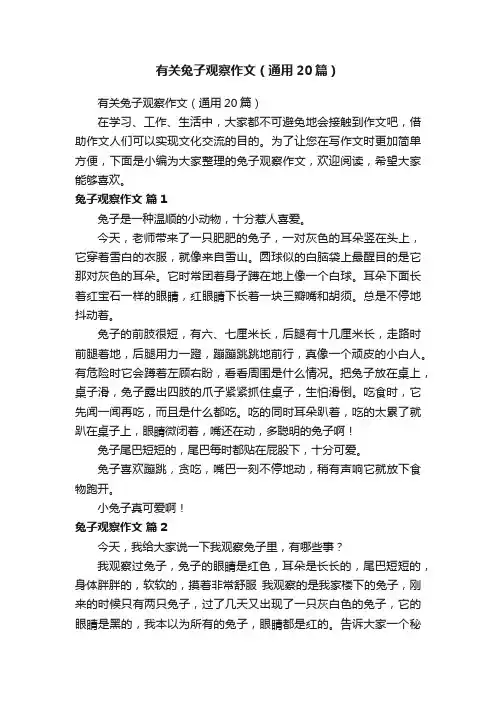 有关兔子观察作文（通用20篇）

有关兔子观察作文（通用20篇）

在学习、工作、生活中，大家都不可避免地会接触到作文吧，借助作文人们可以实现文化交流的目的。为了让您在写作文时更加简单方便，下面是小编为大家整理的兔子观察作文，欢迎阅读，希望大家能够喜欢。

兔子观察作文 篇1

兔子是一种温顺的小动物，十分惹人喜爱。

今天，老师带来了一只肥肥的兔子，一对灰色的耳朵竖在头上，它穿着雪白的衣服，就像来自雪山。圆球似的白脑袋上最醒目的是它那对灰色的耳朵。它时常团着身子蹲在地上像一个白球。耳朵下面长着红宝石一样的眼睛，红眼睛下长着一块三瓣嘴和胡须。总是不停地抖动着。

兔子的前肢很短，有六、七厘米长，后腿有十几厘米长，走路时前腿着地，后腿用力一蹬，蹦蹦跳跳地前行，真像一个顽皮的小白人。有危险时它会蹲着左顾右盼，看看周围是什么情况。把兔子放在桌上，桌子滑，兔子露出四肢的爪子紧紧抓住桌子，生怕滑倒。吃食时，它先闻一闻再吃，而且是什么都吃。吃的同时耳朵趴着，吃的太累了就趴在桌子上，眼睛微闭着，嘴还在动，多聪明的兔子啊！

兔子尾巴短短的，尾巴每时都贴在屁股下，十分可爱。

兔子喜欢蹦跳，贪吃，嘴巴一刻不停地动，稍有声响它就放下食物跑开。

小兔子真可爱啊！

兔子观察作文 篇2

今天，我给大家说一下我观察兔子里，有哪些事？

我观察过兔子，兔子的眼睛是红色，耳朵是长长的，尾巴短短的，身体胖胖的，软软的，摸着非常舒服 我观察的是我家楼下的兔子，刚来的时候只有两只兔子，过了几天又出现了一只灰白色的兔子，它的眼睛是黑的，我本以为所有的兔子，眼睛都是红的。告诉大家一个秘